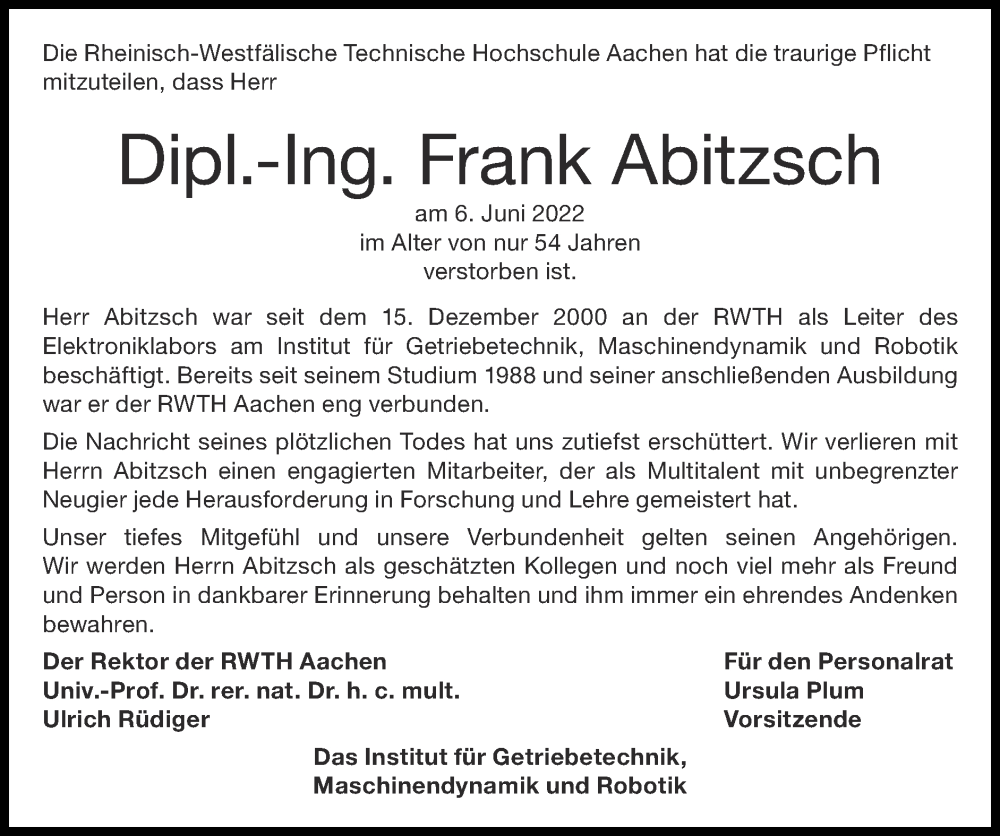 Die Rheinisch-Westfälische Technische Hochschule Aachen hat die traurige Pflicht mitzuteilen, dass Herr

Dipl.-Ing. Frank Abitzsch

am 6. Juni 2022
im Alter von nur 54 Jahren
verstorben ist.

Herr Abitzsch war seit dem 15. Dezember 2000 an der RWTH als Leiter des Elektroniklabors am Institut für Getriebetechnik, Maschinendynamik und Robotik beschäftigt. Bereits seit seinem Studium 1988 und seiner anschließenden Ausbildung war er der RWTH Aachen eng verbunden.

Die Nachricht seines plötzlichen Todes hat uns zutiefst erschüttert. Wir verlieren mit Herrn Abitzsch einen engagierten Mitarbeiter, der als Multitalent mit unbegrenzter Neugier jede Herausforderung in Forschung und Lehre gemeistert hat.

Unser tiefes Mitgefühl und unsere Verbundenheit gelten seinen Angehörigen. Wir werden Herrn Abitzsch als geschätzten Kollegen und noch viel mehr als Freund und Person in dankbarer Erinnerung behalten und ihm immer ein ehrendes Andenken bewahren.

Der Rektor der RWTH Aachen
Univ.-Prof. Dr. rer. nat. Dr. h. c. mult.
Ulrich Rüdiger

Für den Personalrat
Ursula Plum
Vorsitzende

Das Institut für Getriebetechnik,
Maschinendynamik und Robotik